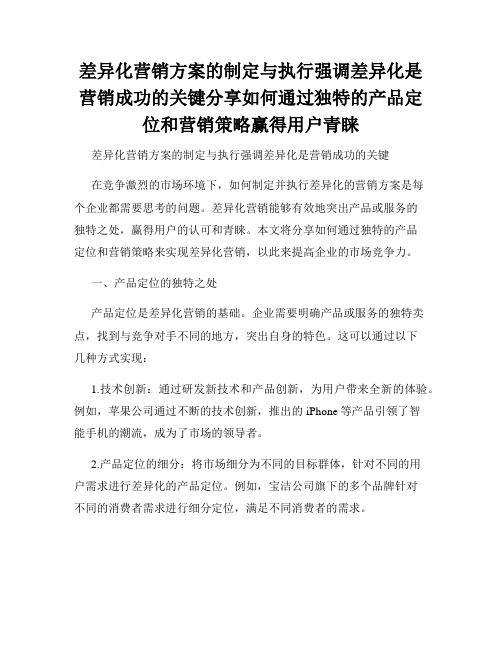 差异化营销方案的制定与执行强调差异化是营销成功的关键分享如何通过独特的产品定位和营销策略赢得用户青睐

差异化营销方案的制定与执行强调差异化是营销成功的关键

在竞争激烈的市场环境下，如何制定并执行差异化的营销方案是每个企业都需要思考的问题。差异化营销能够有效地突出产品或服务的独特之处，赢得用户的认可和青睐。本文将分享如何通过独特的产品定位和营销策略来实现差异化营销，以此来提高企业的市场竞争力。

一、产品定位的独特之处

产品定位是差异化营销的基础。企业需要明确产品或服务的独特卖点，找到与竞争对手不同的地方，突出自身的特色。这可以通过以下几种方式实现：

1.技术创新：通过研发新技术和产品创新，为用户带来全新的体验。例如，苹果公司通过不断的技术创新，推出的 iPhone 等产品引领了智能手机的潮流，成为了市场的领导者。

2.产品定位的细分：将市场细分为不同的目标群体，针对不同的用户需求进行差异化的产品定位。例如，宝洁公司旗下的多个品牌针对不同的消费者需求进行细分定位，满足不同消费者的需求。